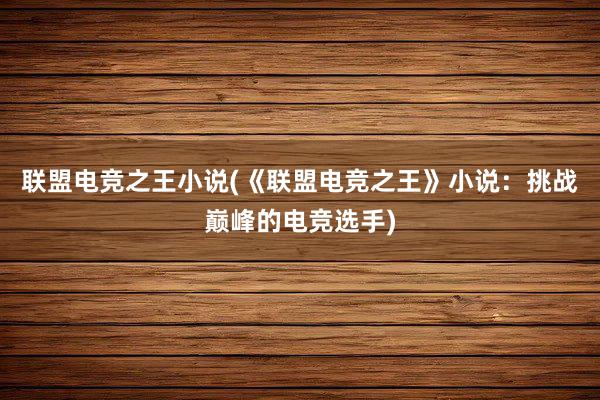 联盟电竞之王小说(《联盟电竞之王》小说：挑战巅峰的电竞选手)